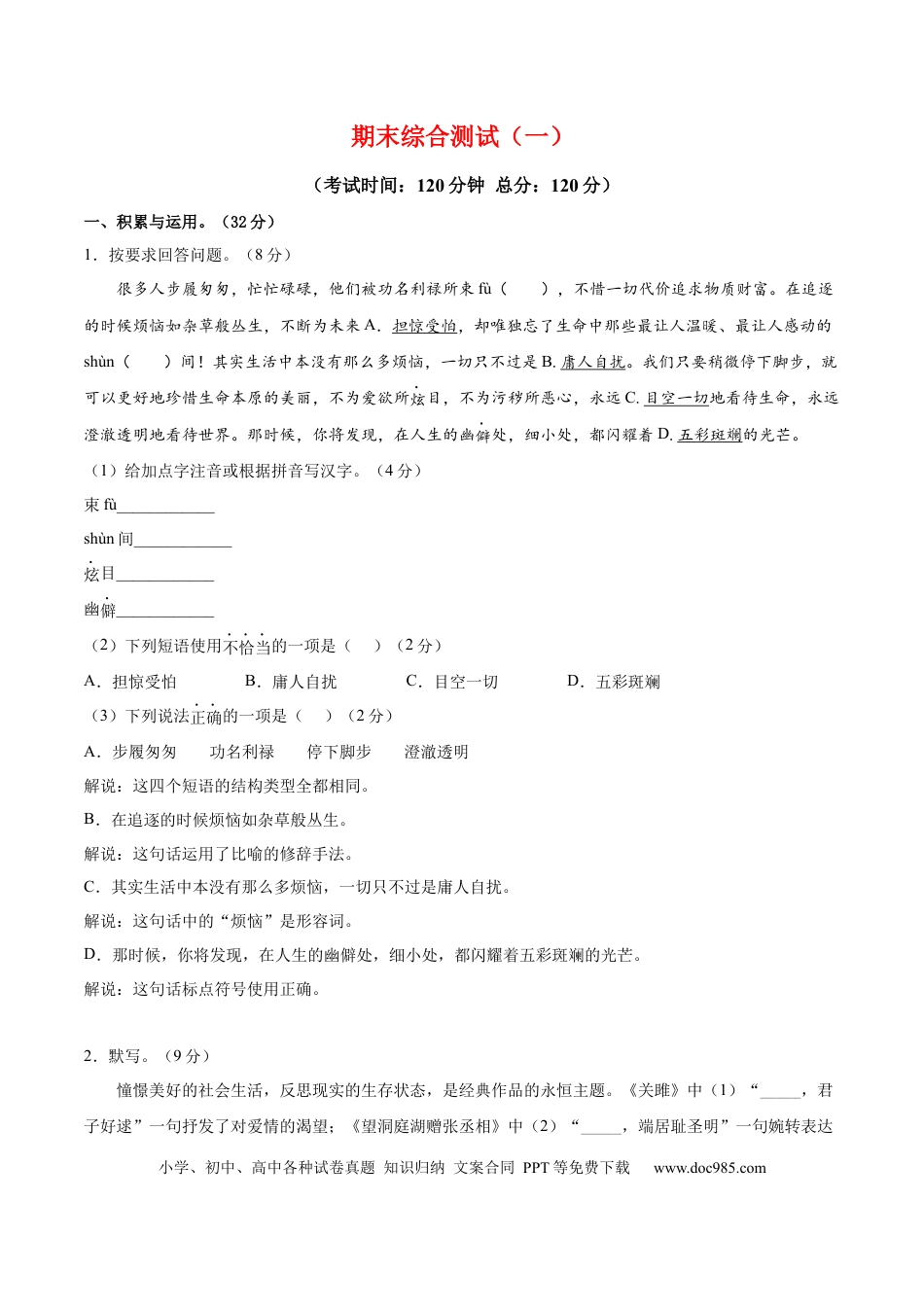 期末综合测试（一）

（考试时间：120 分钟 总分：120 分）

一、积累与运用。（32 分）

1．按要求回答问题。（8 分）

很多人步履匆匆，忙忙碌碌，他们被功名利禄所束 fù（ ），不惜一切代价追求物质财富。在追逐的时候烦恼如杂草般丛生，不断为未来 A. 担惊受怕，却唯独忘了生命中那些最让人温暖、最让人感动的 shùn（ ）间！其实生活中本没有那么多烦恼，一切只不过是 B. 庸人自扰。我们只要稍微停下脚步，就可以更好地珍惜生命本原的美丽，不为爱欲所炫目，不为污秽所恶心，永远 C. 目空一切地看待生命，永远澄澈透明地看待世界。那时候，你将发现，在人生的幽僻处，细小处，都闪耀着 D. 五彩斑斓的光芒。

（1）给加点字注音或根据拼音写汉字。（4 分）

束 fù____________

shùn 间____________

炫目____________

幽僻____________

（2）下列短语使用不恰当的一项是（ ）（2 分）

A．担惊受怕 B．庸人自扰 C．目空一切 D．五彩斑斓

（3）下列说法正确的一项是（ ）（2 分）

A．步履匆匆 功名利禄 停下脚步 澄澈透明

解说：这四个短语的结构类型全都相同。

B．在追逐的时候烦恼如杂草般丛生。

解说：这句话运用了比喻的修辞手法。

C．其实生活中本没有那么多烦恼，一切只不过是庸人自扰。

解说：这句话中的“烦恼”是形容词。

D．那时候，你将发现，在人生的幽僻处，细小处，都闪耀着五彩斑斓的光芒。

解说：这句话标点符号使用正确。

2．默写。（9 分）

憧憬美好的社会生活，反思现实的生存状态，是经典作品的永恒主题。《关雎》中（1）“_____，君子好逑”一句抒发了对爱情的渴望；《望洞庭湖赠张丞相》中（2）“_____，端居耻圣明”一句婉转表达

小学、初中、高中各种试卷真题 知识归纳 文案合同 PPT 等免费下载 www.doc985.com